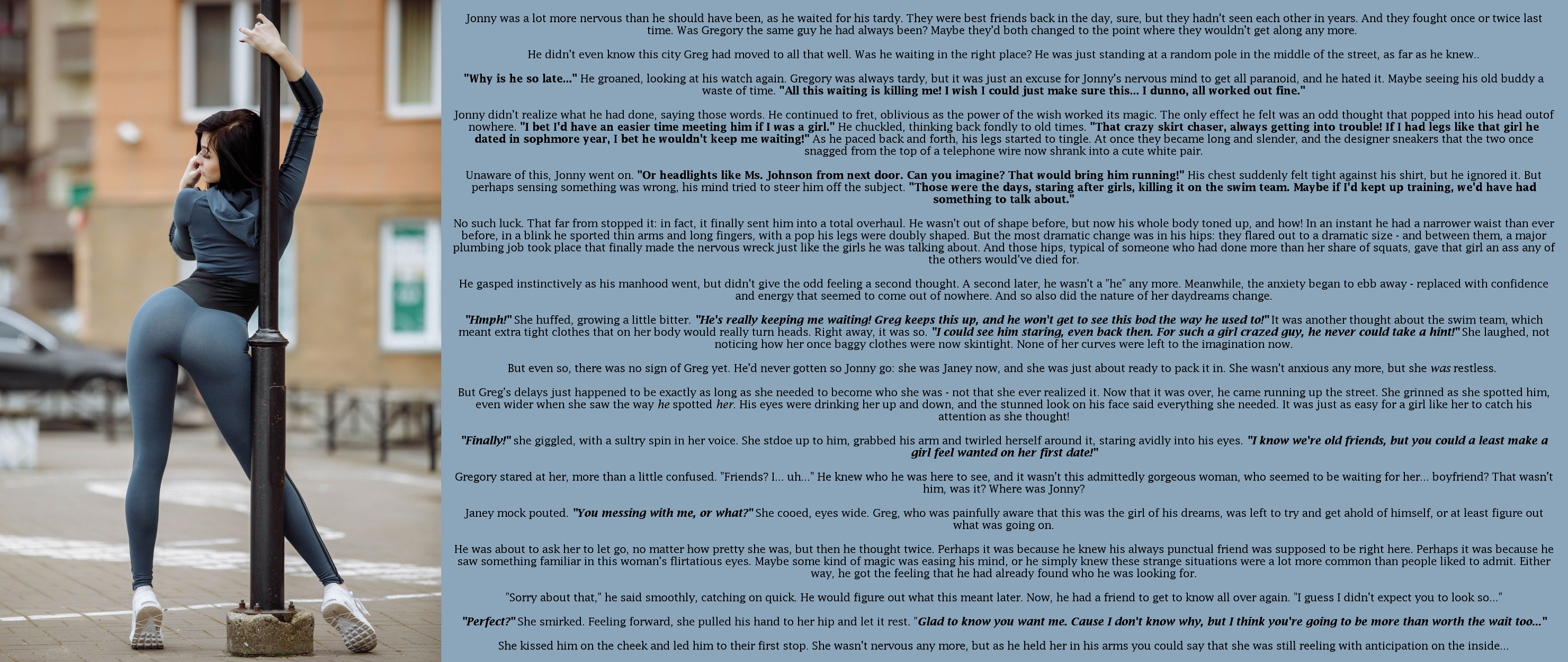 Jonny was a lot more nervous than he should have been, as he waited for his tardy. They were best friends back in the day, sure, but they hadn't seen each other in years. And they fought once or twice last time. Was Gregory the same guy he had always been? Maybe they'd both changed to the point where they wouldn't get along any more.

He didn't even know this city Greg had moved to all that well. Was he waiting in the right place? He was just standing at a random pole in the middle of the street, as far as he knew..

"Why is he so late..." He groaned, looking at his watch again. Gregory was always tardy, but it was just an excuse for Jonny's nervous mind to get all paranoid, and he hated it. Maybe seeing his old buddy a waste of time. "All this waiting is killing me! I wish I could just make sure this... I dunno, all worked out fine."

Jonny didn't realize what he had done, saying those words. He continued to fret, oblivious as the power of the wish worked its magic. The only effect he felt was an odd thought that popped into his head outof nowhere. "I bet I'd have an easier time meeting him if I was a girl." He chuckled, thinking back fondly to old times. "That crazy skirt chaser, always getting into trouble! If I had legs like that girl he dated in sophmore year, I bet he wouldn't keep me waiting!" As he paced back and forth, his legs started to tingle. At once they became long and slender, and the designer sneakers that the two once snagged from the top of a telephone wire now shrank into a cute white pair.

Unaware of this, Jonny went on. "Or headlights like Ms. Johnson from next door. Can you imagine? That would bring him running!" His chest suddenly felt tight against his shirt, but he ignored it. But perhaps sensing something was wrong, his mind tried to steer him off the subject. "Those were the days, staring after girls, killing it on the swim team. Maybe if I'd kept up training, we'd have had something to talk about."

No such luck. That far from stopped it: in fact, it finally sent him into a total overhaul. He wasn't out of shape before, but now his whole body toned up, and how! In an instant he had a narrower waist than ever before, in a blink he sported thin arms and long fingers, with a pop his legs were doubly shaped. But the most dramatic change was in his hips: they flared out to a dramatic size - and between them, a major plumbing job took place that finally made the nervous wreck just like the girls he was talking about. And those hips, typical of someone who had done more than her share of squats, gave that girl an ass any of the others would've died for.

He gasped instinctively as his manhood went, but didn't give the odd feeling a second thought. A second later, he wasn't a "he" any more. Meanwhile, the anxiety began to ebb away - replaced with confidence and energy that seemed to come out of nowhere. And so also did the nature of her daydreams change.

"Hmph!" She huffed, growing a little bitter. "He's really keeping me waiting! Greg keeps this up, and he won't get to see this bod the way he used to!" It was another thought about the swim team, which meant extra tight clothes that on her body would really turn heads. Right away, it was so. "I could see him staring, even back then. For such a girl crazed guy, he never could take a hint!" She laughed, not noticing how her once baggy clothes were now skintight. None of her curves were left to the imagination now.

But even so, there was no sign of Greg yet. He'd never gotten so Jonny go: she was Janey now, and she was just about ready to pack it in. She wasn't anxious any more, but she was restless.

But Greg's delays just happened to be exactly as long as she needed to become who she was - not that she ever realized it. Now that it was over, he came running up the street. She grinned as she spotted him, even wider when she saw the way he spotted her. His eyes were drinking her up and down, and the stunned look on his face said everything she needed. It was just as easy for a girl like her to catch his attention as she thought!

"Finally!" she giggled, with a sultry spin in her voice. She stdoe up to him, grabbed his arm and twirled herself around it, staring avidly into his eyes. "I know we're old friends, but you could a least make a girl feel wanted on her first date!"

Gregory stared at her, more than a little confused. "Friends? I... uh..." He knew who he was here to see, and it wasn't this admittedly gorgeous woman, who seemed to be waiting for her... boyfriend? That wasn't him, was it? Where was Jonny?

Janey mock pouted. "You messing with me, or what?" She cooed, eyes wide. Greg, who was painfully aware that this was the girl of his dreams, was left to try and get ahold of himself, or at least figure out what was going on.

He was about to ask her to let go, no matter how pretty she was, but then he thought twice. Perhaps it was because he knew his always punctual friend was supposed to be right here. Perhaps it was because he saw something familiar in this woman's flirtatious eyes. Maybe some kind of magic was easing his mind, or he simply knew these strange situations were a lot more common than people liked to admit. Either way, he got the feeling that he had already found who he was looking for.

"Sorry about that," he said smoothly, catching on quick. He would figure out what this meant later. Now, he had a friend to get to know all over again. "I guess I didn't expect you to look so..."

"Perfect?" She smirked. Feeling forward, she pulled his hand to her hip and let it rest. "Glad to know you want me. Cause I don't know why, but I think you're going to be more than worth the wait too..."

She kissed him on the cheek and led him to their first stop. She wasn't nervous any more, but as he held her in his arms you could say that she was still reeling with anticipation on the inside...